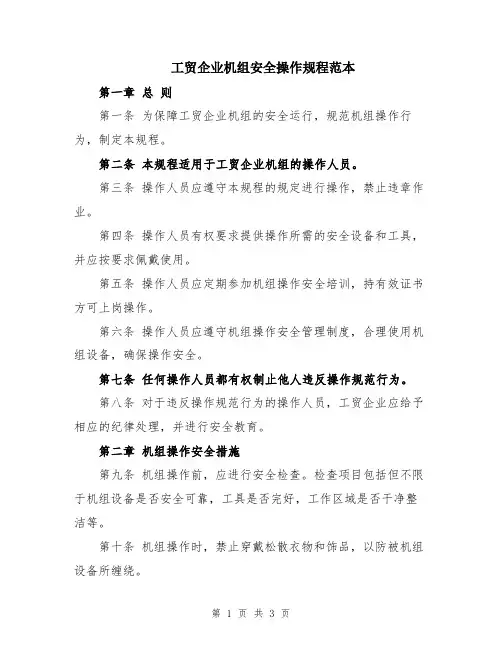 工贸企业机组安全操作规程范本

第一章 总 则

第一条 为保障工贸企业机组的安全运行，规范机组操作行为，制定本规程。

第二条 本规程适用于工贸企业机组的操作人员。

第三条 操作人员应遵守本规程的规定进行操作，禁止违章作业。

第四条 操作人员有权要求提供操作所需的安全设备和工具，并应按要求佩戴使用。

第五条 操作人员应定期参加机组操作安全培训，持有效证书方可上岗操作。

第六条 操作人员应遵守机组操作安全管理制度，合理使用机组设备，确保操作安全。

第七条 任何操作人员都有权制止他人违反操作规范行为。

第八条 对于违反操作规范行为的操作人员，工贸企业应给予相应的纪律处理，并进行安全教育。

第二章 机组操作安全措施

第九条 机组操作前，应进行安全检查。检查项目包括但不限于机组设备是否安全可靠，工具是否完好，工作区域是否干净整洁等。

第十条 机组操作时，禁止穿戴松散衣物和饰品，以防被机组设备所缠绕。

第 1 页 共 3 页